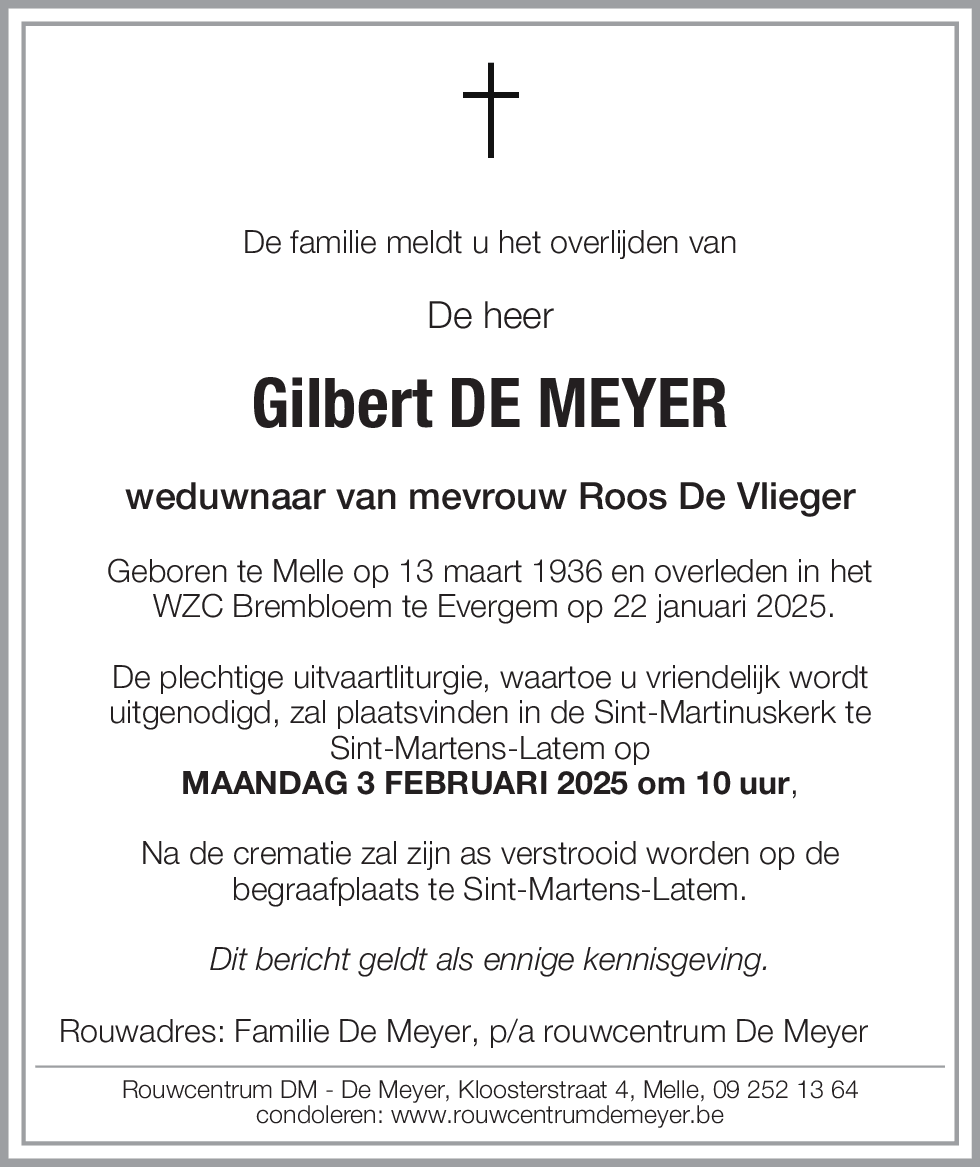 De familie meldt u het overlijden van

De heer

Gilbert DE MEYER

weduwnaar van mevrouw Roos De Vlieger

Geboren te Melle op 13 maart 1936 en overleden in het WZC Brembloem te Evergem op 22 januari 2025.

De plechtige uitvaartliturgie, waartoe u vriendelijk wordt uitgenodigd, zal plaatsvinden in de Sint-Martinuskerk te Sint-Martens-Latem op
MAANDAG 3 FEBRUARI 2025 om 10 uur,

Na de crematie zal zijn as verstrooid worden op de begraafplaats te Sint-Martens-Latem.

Dit bericht geldt als ennige kennisgeving.

Rouwadres: Familie De Meyer, p/a rouwcentrum De Meyer

Rouwcentrum DM - De Meyer, Kloosterstraat 4, Melle, 09 252 13 64
condoleren: www.rouwcentrumdemeyer.be